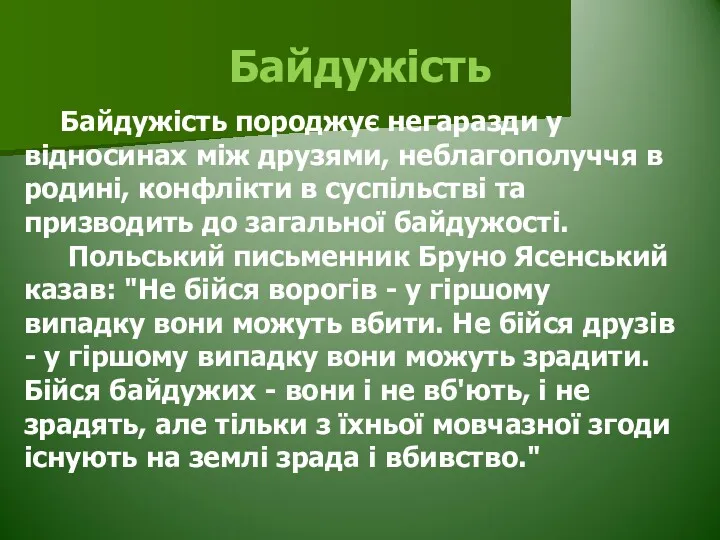 Байдужість

Байдужість породжує негаразди у відносинах між друзями, неблагополуччя в родині, конфлікти в суспільстві та призводить до загальної байдужості.

Польський письменник Бруно Ясенський казав: "Не бійся ворогів - у гіршому випадку вони можуть вбити. Не бійся друзів - у гіршому випадку вони можуть зрадити. Бійся байдужих - вони і не вб'ють, і не зрадять, але тільки з їхньої мовчазної згоди існують на землі зрада і вбивство."